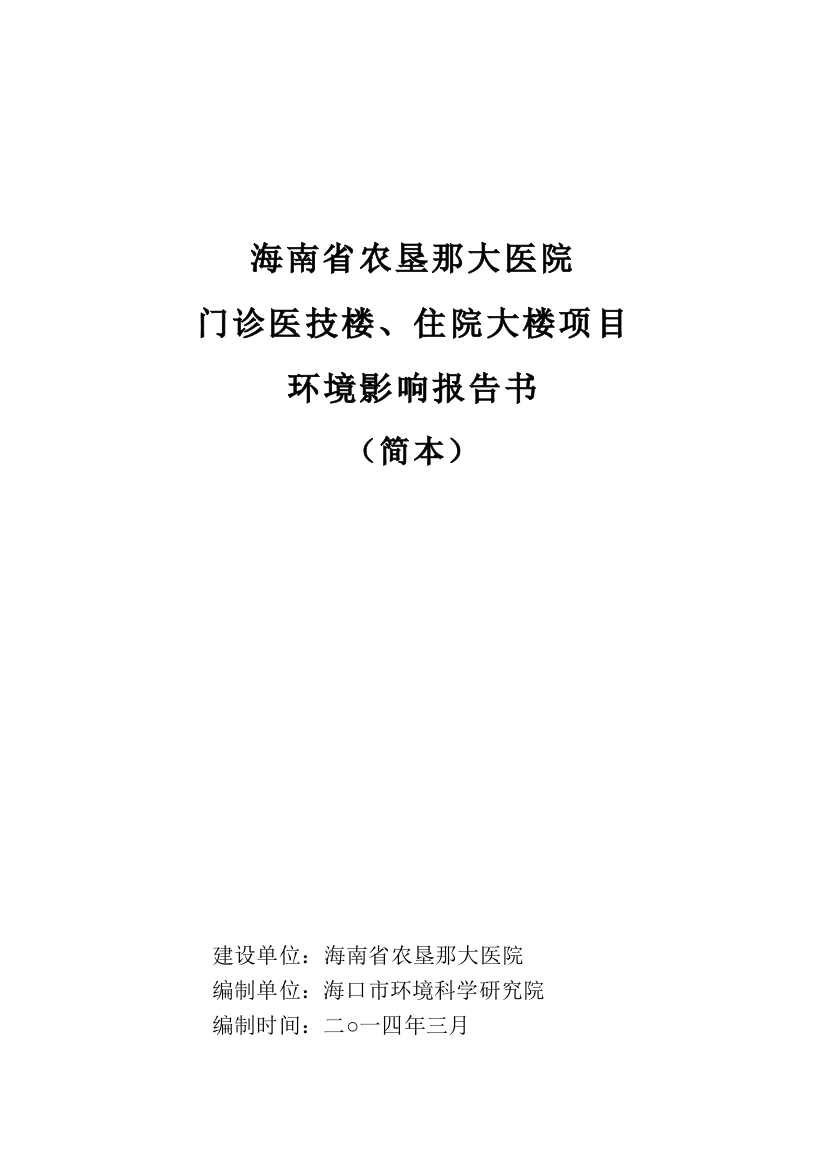 海南省农垦那大医院
门诊医技楼、住院大楼项目
环境影响报告书
（简本）

建设单位：海南省农垦那大医院
编制单位：海口市环境科学研究院
编制时间：二○一四年三月